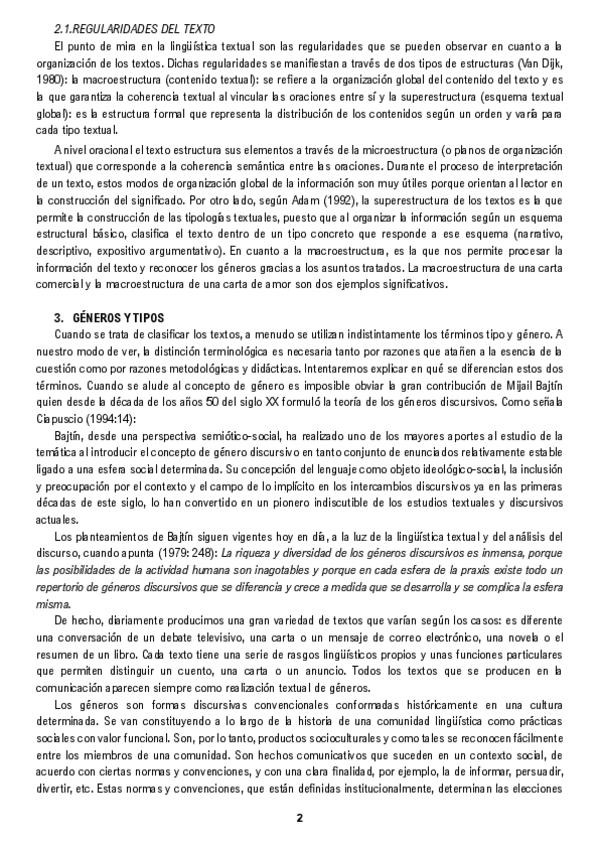 2.1.REGULARIDADES DEL TEXTO

El punto de mira en la lingüística textual son las regularidades que se pueden observar en cuanto a la organización de los textos. Dichas regularidades se manifiestan a través de dos tipos de estructuras (Van Dijk, 1980): la macroestructura (contenido textual): se refiere a la organización global del contenido del texto y es la que garantiza la coherencia textual al vincular las oraciones entre sí y la superestructura (esquema textual global): es la estructura formal que representa la distribución de los contenidos según un orden y varía para cada tipo textual.

A nivel oracional el texto estructura sus elementos a través de la microestructura (o planos de organización textual) que corresponde a la coherencia semántica entre las oraciones. Durante el proceso de interpretación de un texto, estos modos de organización global de la información son muy útiles porque orientan al lector en la construcción del significado. Por otro lado, según Adam (1992), la superestructura de los textos es la que permite la construcción de las tipologías textuales, puesto que al organizar la información según un esquema estructural básico, clasifica el texto dentro de un tipo concreto que responde a ese esquema (narrativo, descriptivo, expositivo argumentativo). En cuanto a la macroestructura, es la que nos permite procesar la información del texto y reconocer los géneros gracias a los asuntos tratados. La macroestructura de una carta comercial y la macroestructura de una carta de amor son dos ejemplos significativos.

3. GÉNEROS Y TIPOS

Cuando se trata de clasificar los textos, a menudo se utilizan indistintamente los términos tipo y género. A nuestro modo de ver, la distinción terminológica es necesaria tanto por razones que atañen a la esencia de la cuestión como por razones metodológicas y didácticas. Intentaremos explicar en qué se diferencian estos dos términos. Cuando se alude al concepto de género es imposible obviar la gran contribución de Mijail Bajtín quien desde la década de los años 50 del siglo XX formuló la teoría de los géneros discursivos. Como señala Ciapuscio (1994:14):

Bajtín, desde una perspectiva semiótico-social, ha realizado uno de los mayores aportes al estudio de la temática al introducir el concepto de género discursivo en tanto conjunto de enunciados relativamente estable ligado a una esfera social determinada. Su concepción del lenguaje como objeto ideológico-social, la inclusión y preocupación por el contexto y el campo de lo implícito en los intercambios discursivos ya en las primeras décadas de este siglo, lo han convertido en un pionero indiscutible de los estudios textuales y discursivos actuales.

Los planteamientos de Bajtín siguen vigentes hoy en día, a la luz de la lingüística textual y del análisis del discurso, cuando apunta (1979: 248): La riqueza y diversidad de los géneros discursivos es inmensa, porque las posibilidades de la actividad humana son inagotables y porque en cada esfera de la praxis existe todo un repertorio de géneros discursivos que se diferencia y crece a medida que se desarrolla y se complica la esfera misma.

De hecho, diariamente producimos una gran variedad de textos que varían según los casos: es diferente una conversación de un debate televisivo, una carta o un mensaje de correo electrónico, una novela o el resumen de un libro. Cada texto tiene una serie de rasgos lingüísticos propios y unas funciones particulares que permiten distinguir un cuento, una carta o un anuncio. Todos los textos que se producen en la comunicación aparecen siempre como realización textual de géneros.

Los géneros son formas discursivas convencionales conformadas históricamente en una cultura determinada. Se van constituyendo a lo largo de la historia de una comunidad lingüística como prácticas sociales con valor funcional. Son, por lo tanto, productos socioculturales y como tales se reconocen fácilmente entre los miembros de una comunidad. Son hechos comunicativos que suceden en un contexto social, de acuerdo con ciertas normas y convenciones, y con una clara finalidad, por ejemplo, la de informar, persuadir, divertir, etc. Estas normas y convenciones, que están definidas institucionalmente, determinan las elecciones

2